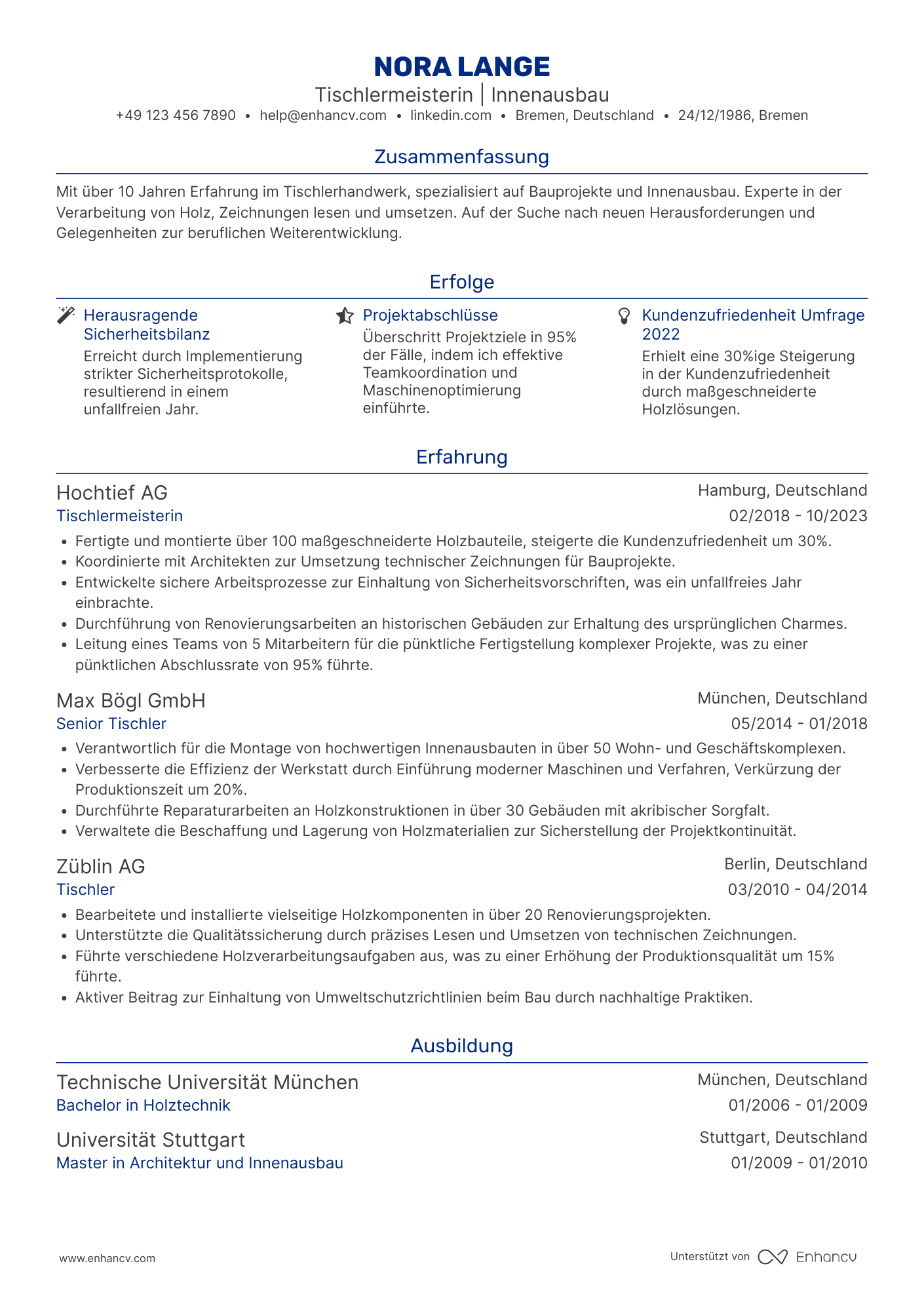 NORA LANGE
Tischlermeisterin | Innenausbau
+49 123 456 7890 • help@enhancv.com • linkedin.com • Bremen, Deutschland • 24/12/1986, Bremen

Zusammenfassung

Mit über 10 Jahren Erfahrung im Tischlerhandwerk, spezialisiert auf Bauprojekte und Innenausbau. Experte in der Verarbeitung von Holz, Zeichnungen lesen und umsetzen. Auf der Suche nach neuen Herausforderungen und Gelegenheiten zur beruflichen Weiterentwicklung.

Erfolge

Herausragende Sicherheitsbilanz
Erreicht durch Implementierung strikter Sicherheitsprotokolle, resultierend in einem unfallfreien Jahr.

Projektabschlüsse
Überschritt Projektziele in 95% der Fälle, indem ich effektive Teamkoordination und Maschinenoptimierung einführte.

Kundenzufriedenheit Umfrage 2022
Erhielt eine 30%ige Steigerung in der Kundenzufriedenheit durch maßgeschneiderte Holzlösungen.

Erfahrung

Hochtief AG
Hamburg, Deutschland
Tischlermeisterin
02/2018 - 10/2023
• Fertigte und montierte über 100 maßgeschneiderte Holzbauteile, steigerte die Kundenzufriedenheit um 30%.
• Koordinierte mit Architekten zur Umsetzung technischer Zeichnungen für Bauprojekte.
• Entwickelte sichere Arbeitsprozesse zur Einhaltung von Sicherheitsvorschriften, was ein unfallfreies Jahr einbrachte.
• Durchführung von Renovierungsarbeiten an historischen Gebäuden zur Erhaltung des ursprünglichen Charmes.
• Leitung eines Teams von 5 Mitarbeitern für die pünktliche Fertigstellung komplexer Projekte, was zu einer pünktlichen Abschlussrate von 95% führte.

Max Bögl GmbH
München, Deutschland
Senior Tischler
05/2014 - 01/2018
• Verantwortlich für die Montage von hochwertigen Innenausbauten in über 50 Wohn- und Geschäftskomplexen.
• Verbesserte die Effizienz der Werkstatt durch Einführung moderner Maschinen und Verfahren, Verkürzung der Produktionszeit um 20%.
• Durchführte Reparaturarbeiten an Holzkonstruktionen in über 30 Gebäuden mit akribischer Sorgfalt.
• Verwaltete die Beschaffung und Lagerung von Holzmaterialien zur Sicherstellung der Projektkontinuität.

Züblin AG
Berlin, Deutschland
Tischler
03/2010 - 04/2014
• Bearbeitete und installierte vielseitige Holzkomponenten in über 20 Renovierungsprojekten.
• Unterstützte die Qualitätssicherung durch präzises Lesen und Umsetzen von technischen Zeichnungen.
• Führte verschiedene Holzverarbeitungsaufgaben aus, was zu einer Erhöhung der Produktionsqualität um 15% führte.
• Aktiver Beitrag zur Einhaltung von Umweltschutzrichtlinien beim Bau durch nachhaltige Praktiken.

Ausbildung

Technische Universität München
München, Deutschland
Bachelor in Holztechnik
01/2006 - 01/2009

Universität Stuttgart
Stuttgart, Deutschland
Master in Architektur und Innenausbau
01/2009 - 01/2010

www.enhancv.com
Unterstützt von Enhancv